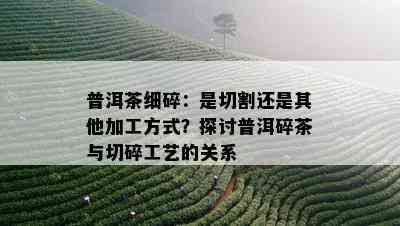 普洱茶细碎：是切割还是其他加工方式？探讨普洱碎茶与切碎工艺的关系